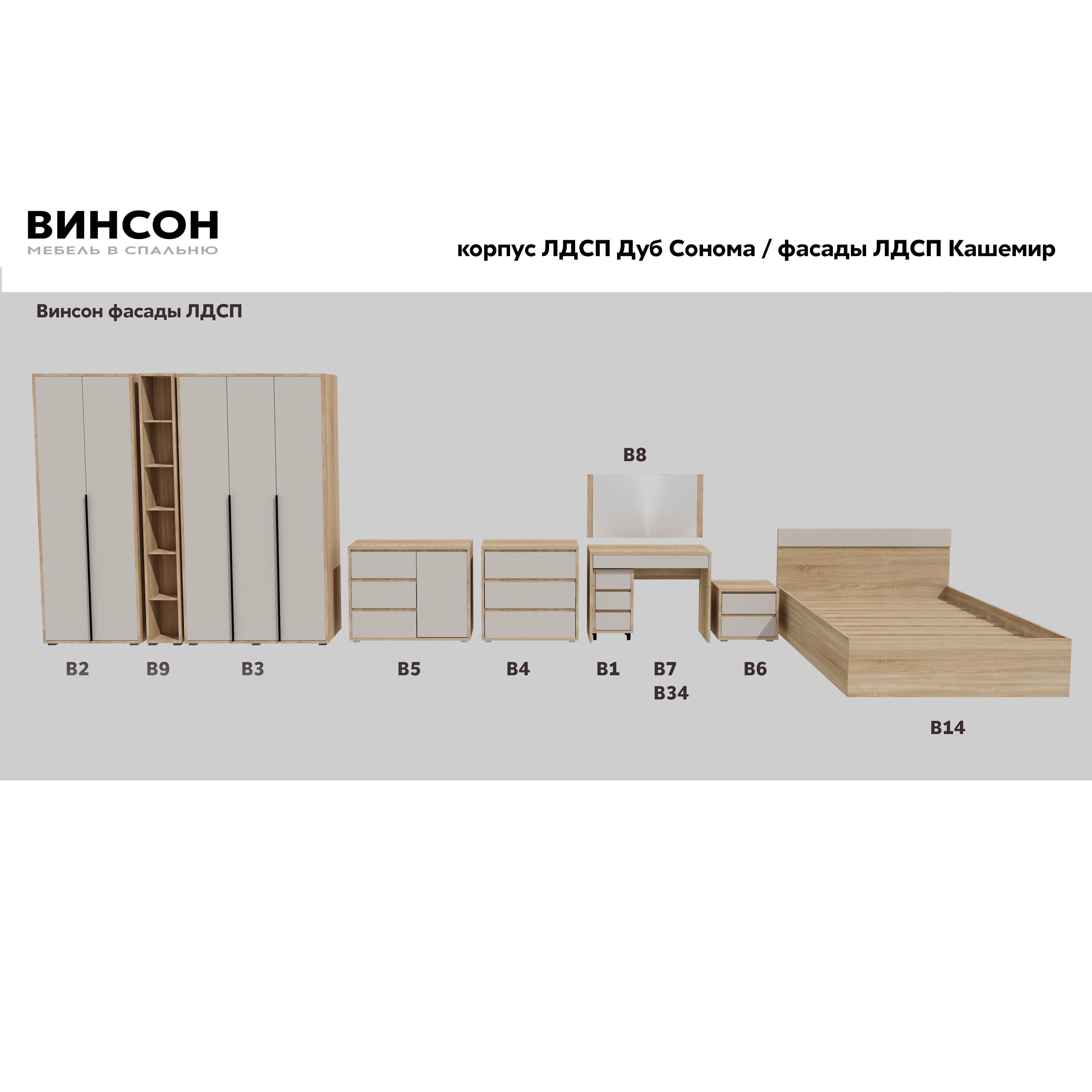 ВИНСОН
МЕБЕЛЬ В СПАЛЬНЮ

корпус ЛДСП Дуб Сонома / фасады ЛДСП Кашемир

Винсон фасады ЛДСП

В8

В2 В9 В3 В5 В4 В1 В7 В34 В6

В14